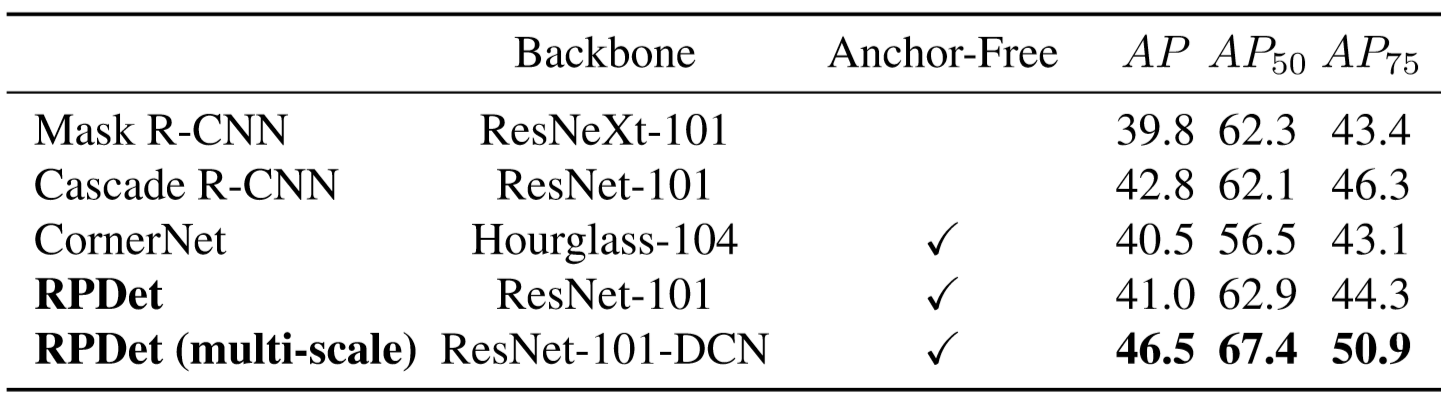 | | Backbone | Anchor-Free | $AP$ | $AP_{50}$ | $AP_{75}$ |
|---|---|---|---|---|---|
| Mask R-CNN | ResNeXt-101 | | 39.8 | 62.3 | 43.4 |
| Cascade R-CNN | ResNet-101 | | 42.8 | 62.1 | 46.3 |
| CornerNet | Hourglass-104 | ✓ | 40.5 | 56.5 | 43.1 |
| **RPDet** | ResNet-101 | ✓ | 41.0 | 62.9 | 44.3 |
| **RPDet (multi-scale)** | ResNet-101-DCN | ✓ | **46.5** | **67.4** | **50.9** |